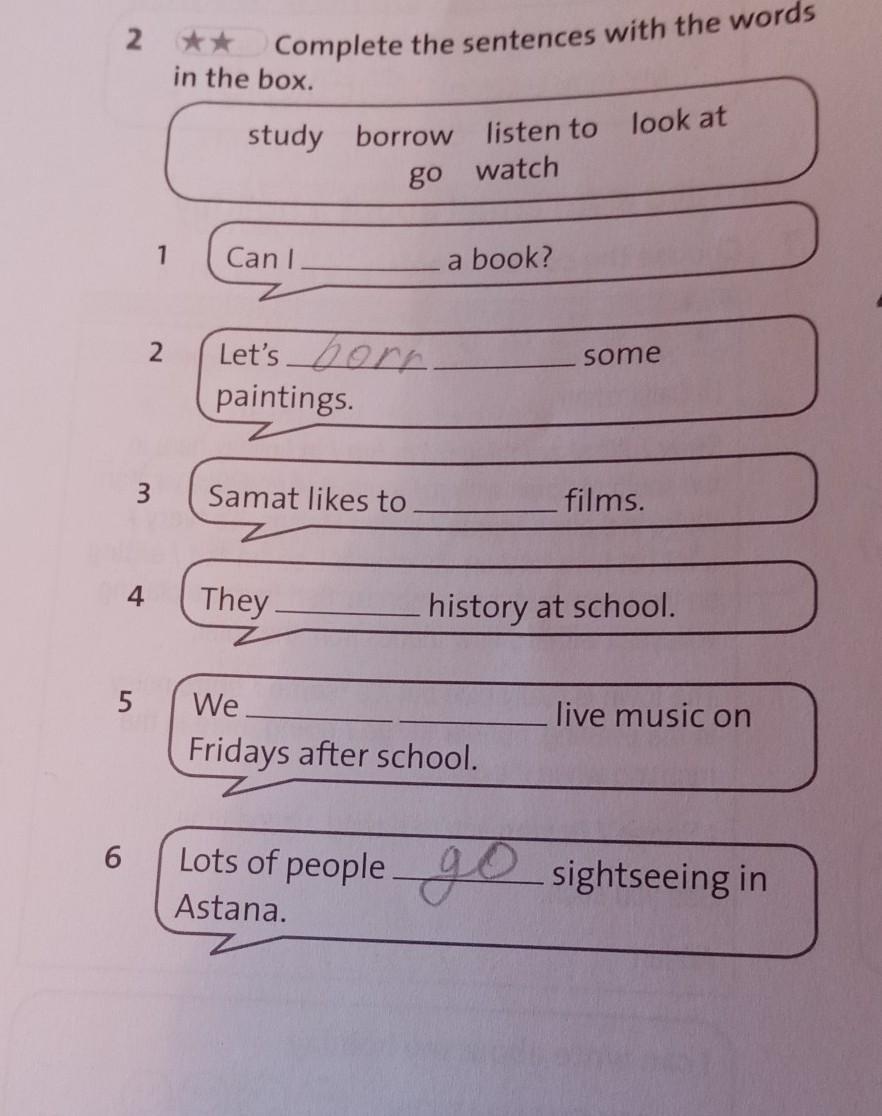 2 ★★ Complete the sentences with the words in the box.

study borrow listen to look at
go watch

1 Can I ____ a book?

2 Let's borr ____ some paintings.

3 Samat likes to ____ films.

4 They ____ history at school.

5 We ____ ____ live music on Fridays after school.

6 Lots of people go sightseeing in Astana.